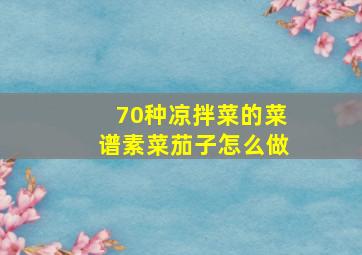 70种凉拌菜的菜谱素菜茄子怎么做